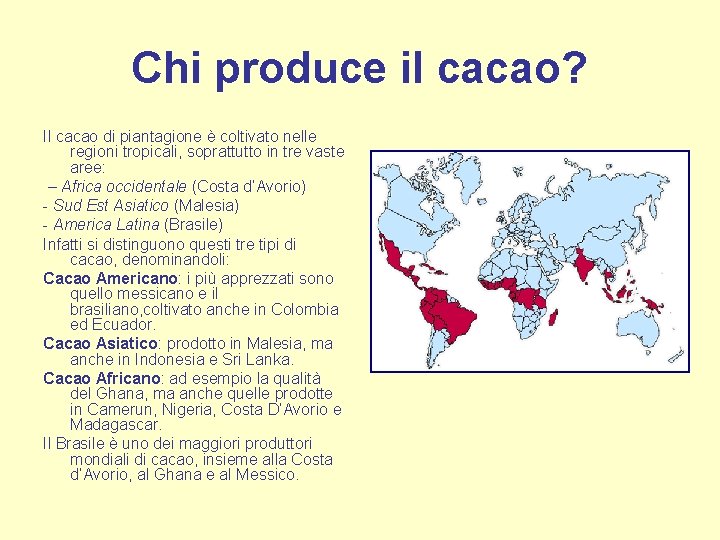 Chi produce il cacao?

Il cacao di piantagione è coltivato nelle regioni tropicali, soprattutto in tre vaste aree:

– Africa occidentale (Costa d'Avorio)

- Sud Est Asiatico (Malesia)

- America Latina (Brasile)

Infatti si distinguono questi tre tipi di cacao, denominandoli:

Cacao Americano: i più apprezzati sono quello messicano e il brasiliano,coltivato anche in Colombia ed Ecuador.

Cacao Asiatico: prodotto in Malesia, ma anche in Indonesia e Sri Lanka.

Cacao Africano: ad esempio la qualità del Ghana, ma anche quelle prodotte in Camerun, Nigeria, Costa D'Avorio e Madagascar.

Il Brasile è uno dei maggiori produttori mondiali di cacao, insieme alla Costa d'Avorio, al Ghana e al Messico.